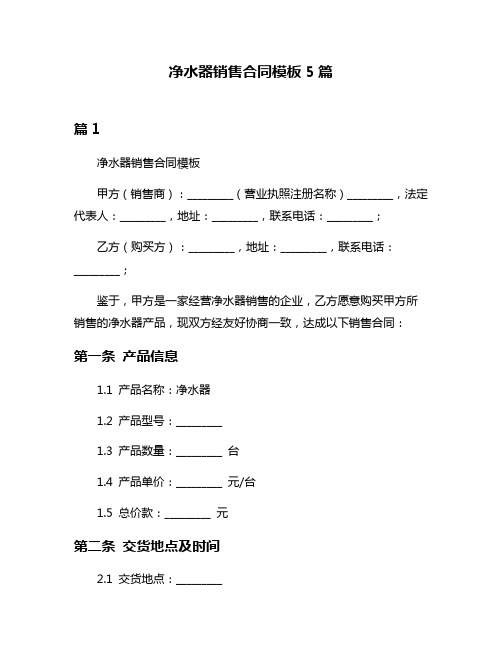 净水器销售合同模板 5 篇

篇 1

净水器销售合同模板

甲方（销售商）：________（营业执照注册名称）________，法定代表人：________，地址：________，联系电话：________；

乙方（购买方）：________，地址：________，联系电话：________；

鉴于，甲方是一家经营净水器销售的企业，乙方愿意购买甲方所销售的净水器产品，现双方经友好协商一致，达成以下销售合同：

第一条 产品信息

1.1 产品名称：净水器

1.2 产品型号：________

1.3 产品数量：________ 台

1.4 产品单价：________ 元/台

1.5 总价款：________ 元

第二条 交货地点及时间

2.1 交货地点：________